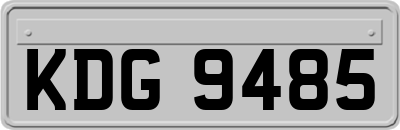 KDG 9485